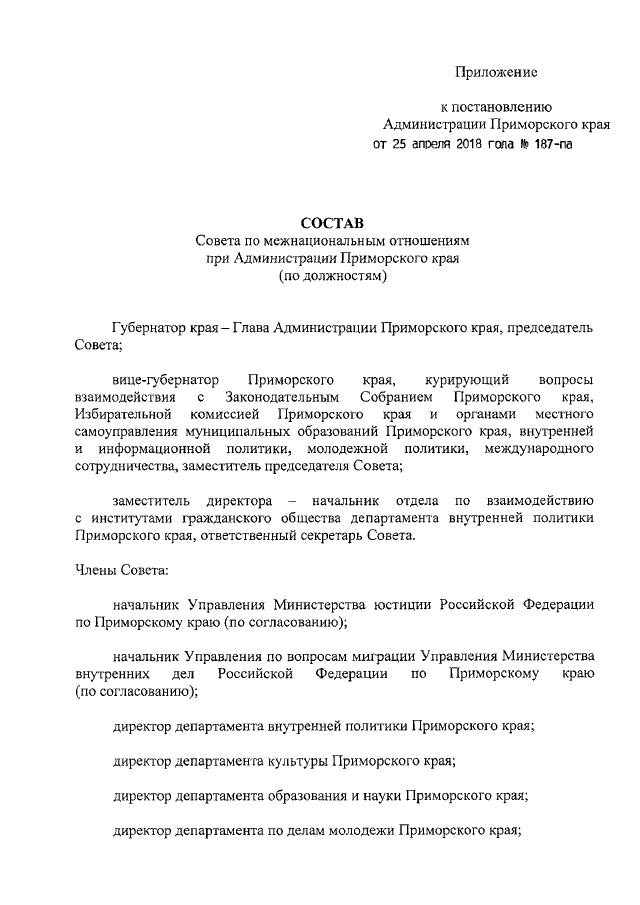 Приложение

к постановлению
Администрации Приморского края
от 25 апреля 2018 года № 187-па

СОСТАВ
Совета по межнациональным отношениям при Администрации Приморского края
(по должностям)

Губернатор края – Глава Администрации Приморского края, председатель Совета;

вице-губернатор Приморского края, курирующий вопросы взаимодействия с Законодательным Собранием Приморского края, Избирательной комиссией Приморского края и органами местного самоуправления муниципальных образований Приморского края, внутренней и информационной политики, молодежной политики, международного сотрудничества, заместитель председателя Совета;

заместитель директора – начальник отдела по взаимодействию с институтами гражданского общества департамента внутренней политики Приморского края, ответственный секретарь Совета.

Члены Совета:

начальник Управления Министерства юстиции Российской Федерации по Приморскому краю (по согласованию);

начальник Управления по вопросам миграции Управления Министерства внутренних дел Российской Федерации по Приморскому краю (по согласованию);

директор департамента внутренней политики Приморского края;

директор департамента культуры Приморского края;

директор департамента образования и науки Приморского края;

директор департамента по делам молодежи Приморского края;